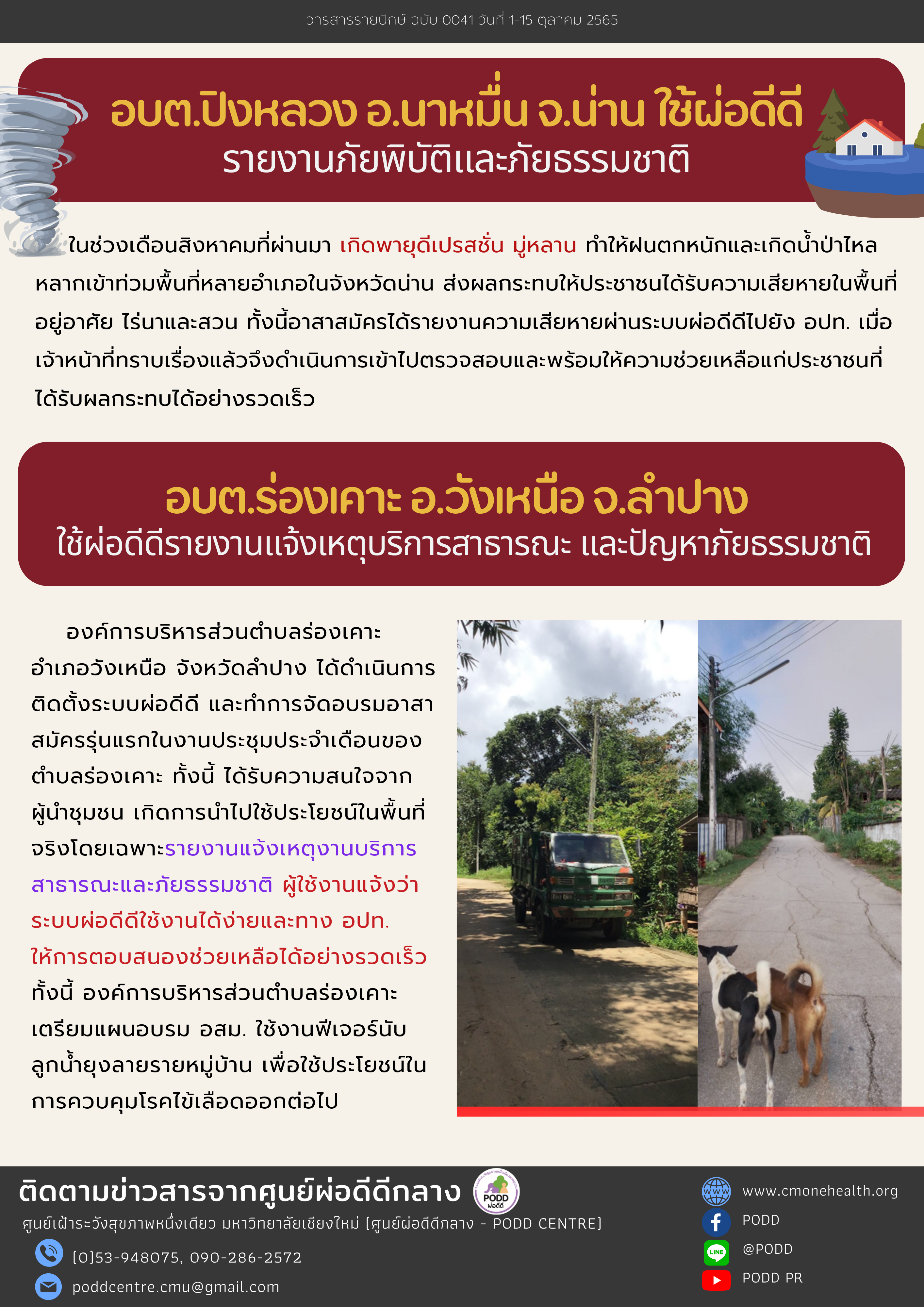 วารสารรายปักษ์ ฉบับ 0041 วันที่ 1-15 ตุลาคม 2565

อบต.ปิงหลวง อ.นาหมื่น จ.น่าน ใช้ผ่อดีดี
รายงานภัยพิบัติและภัยธรรมชาติ

ในช่วงเดือนสิงหาคมที่ผ่านมา เกิดพายุดีเปรสชั่น มู่หลาน ทำให้ฝนตกหนักและเกิดน้ำป่าไหลหลากเข้าท่วมพื้นที่หลายอำเภอในจังหวัดน่าน ส่งผลกระทบให้ประชาชนได้รับความเสียหายในพื้นที่อยู่อาศัย ไร่นาและสวน ทั้งนี้อาสาสมัครได้รายงานความเสียหายผ่านระบบผ่อดีดีไปยัง อปท. เมื่อเจ้าหน้าที่ทราบเรื่องแล้วจึงดำเนินการเข้าไปตรวจสอบและพร้อมให้ความช่วยเหลือแก่ประชาชนที่ได้รับผลกระทบได้อย่างรวดเร็ว

อบต.ร่องเคาะ อ.วังเหนือ จ.ลำปาง
ใช้ผ่อดีดีรายงานแจ้งเหตุบริการสาธารณะ และปัญหาภัยธรรมชาติ

องค์การบริหารส่วนตำบลร่องเคาะ อำเภอวังเหนือ จังหวัดลำปาง ได้ดำเนินการติดตั้งระบบผ่อดีดี และทำการจัดอบรมอาสาสมัครรุ่นแรกในงานประชุมประจำเดือนของตำบลร่องเคาะ ทั้งนี้ ได้รับความสนใจจากผู้นำชุมชน เกิดการนำไปใช้ประโยชน์ในพื้นที่จริงโดยเฉพาะรายงานแจ้งเหตุงานบริการสาธารณะและภัยธรรมชาติ ผู้ใช้งานแจ้งว่าระบบผ่อดีดีใช้งานได้ง่ายและทาง อปท. ให้การตอบสนองช่วยเหลือได้อย่างรวดเร็ว ทั้งนี้ องค์การบริหารส่วนตำบลร่องเคาะ เตรียมแผนอบรม อสม. ใช้งานฟีเจอร์นับลูกน้ำยุงลายรายหมู่บ้าน เพื่อใช้ประโยชน์ในการควบคุมโรคไข้เลือดออกต่อไป

ติดตามข่าวสารจากศูนย์ผ่อดีดีกลาง
PODD ผ่อดีดี
ศูนย์เฝ้าระวังสุขภาพหนึ่งเดียว มหาวิทยาลัยเชียงใหม่ (ศูนย์ผ่อดีดีกลาง - PODD CENTRE)
(0)53-948075, 090-286-2572
poddcentre.cmu@gmail.com
www.cmonehealth.org
PODD
@PODD
PODD PR